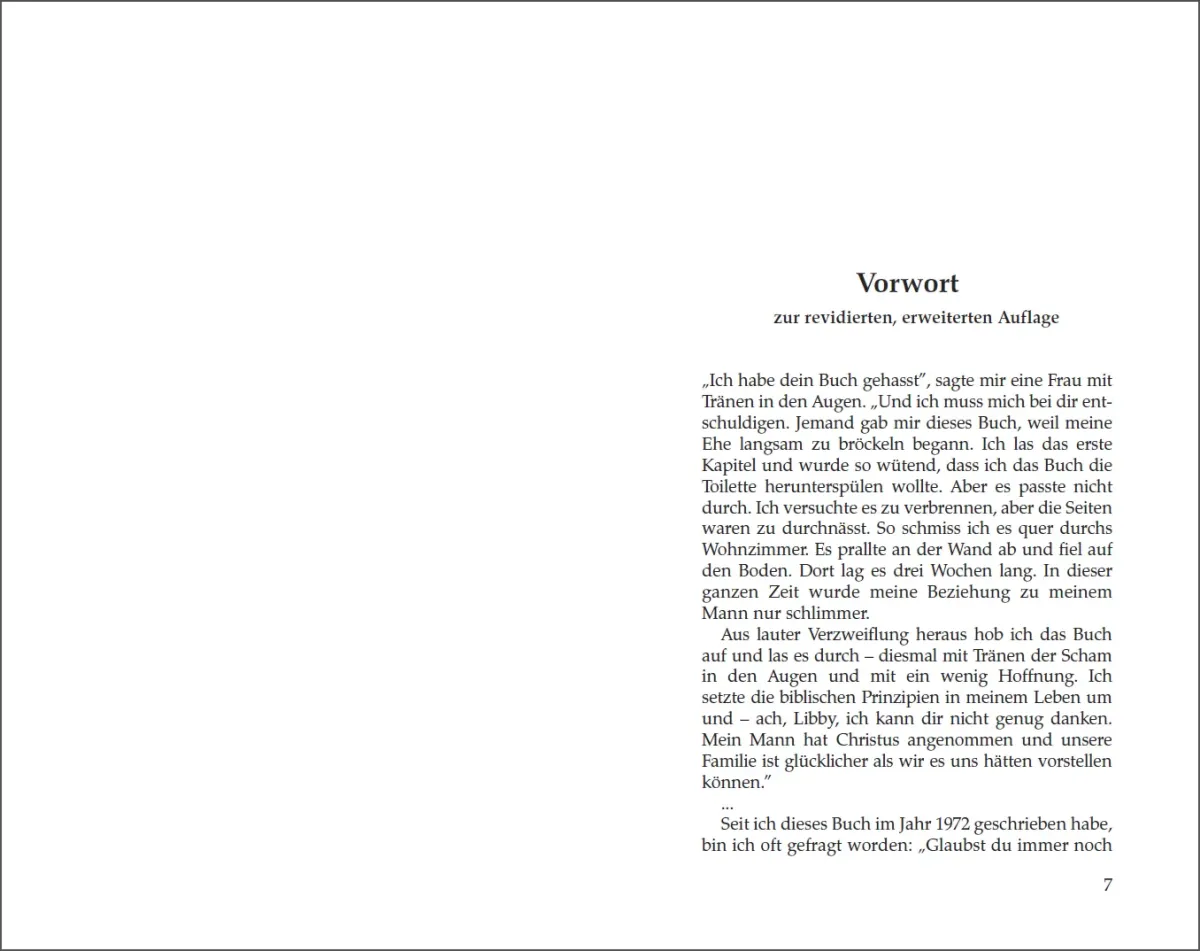 Vorwort

zur revidierten, erweiterten Auflage

„Ich habe dein Buch gehasst", sagte mir eine Frau mit Tränen in den Augen. „Und ich muss mich bei dir entschuldigen. Jemand gab mir dieses Buch, weil meine Ehe langsam zu bröckeln begann. Ich las das erste Kapitel und wurde so wütend, dass ich das Buch die Toilette herunterspülen wollte. Aber es passte nicht durch. Ich versuchte es zu verbrennen, aber die Seiten waren zu durchnässt. So schmiss ich es quer durchs Wohnzimmer. Es prallte an der Wand ab und fiel auf den Boden. Dort lag es drei Wochen lang. In dieser ganzen Zeit wurde meine Beziehung zu meinem Mann nur schlimmer.

Aus lauter Verzweiflung heraus hob ich das Buch auf und las es durch – diesmal mit Tränen der Scham in den Augen und mit ein wenig Hoffnung. Ich setzte die biblischen Prinzipien in meinem Leben um und – ach, Libby, ich kann dir nicht genug danken. Mein Mann hat Christus angenommen und unsere Familie ist glücklicher als wir es uns hätten vorstellen können."

...

Seit ich dieses Buch im Jahr 1972 geschrieben habe, bin ich oft gefragt worden: „Glaubst du immer noch

7